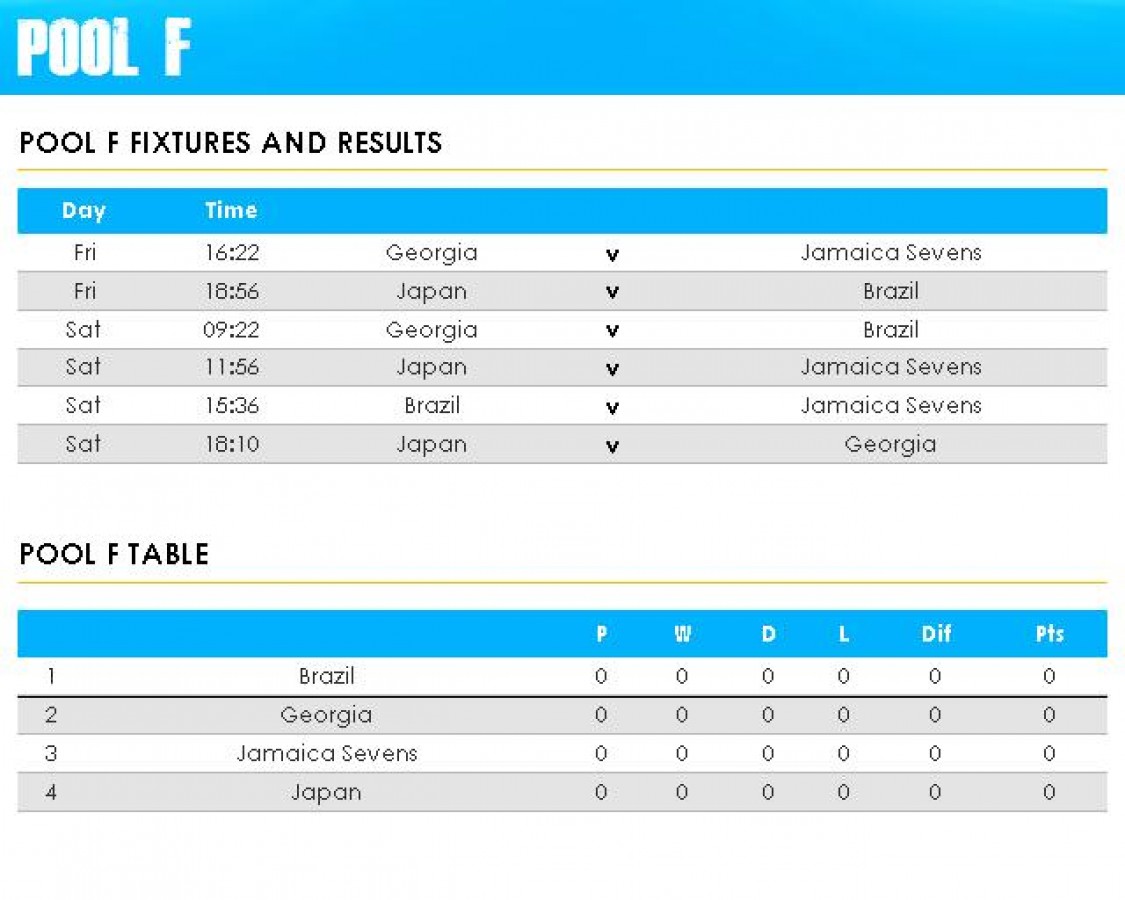 POOL F

POOL F FIXTURES AND RESULTS

| Day | Time | | | |
|---|---|---|---|---|
| Fri | 16:22 | Georgia | v | Jamaica Sevens |
| Fri | 18:56 | Japan | v | Brazil |
| Sat | 09:22 | Georgia | v | Brazil |
| Sat | 11:56 | Japan | v | Jamaica Sevens |
| Sat | 15:36 | Brazil | v | Jamaica Sevens |
| Sat | 18:10 | Japan | v | Georgia |

POOL F TABLE

| | | P | W | D | L | Dif | Pts |
|---|---|---|---|---|---|---|---|
| 1 | Brazil | 0 | 0 | 0 | 0 | 0 | 0 |
| 2 | Georgia | 0 | 0 | 0 | 0 | 0 | 0 |
| 3 | Jamaica Sevens | 0 | 0 | 0 | 0 | 0 | 0 |
| 4 | Japan | 0 | 0 | 0 | 0 | 0 | 0 |